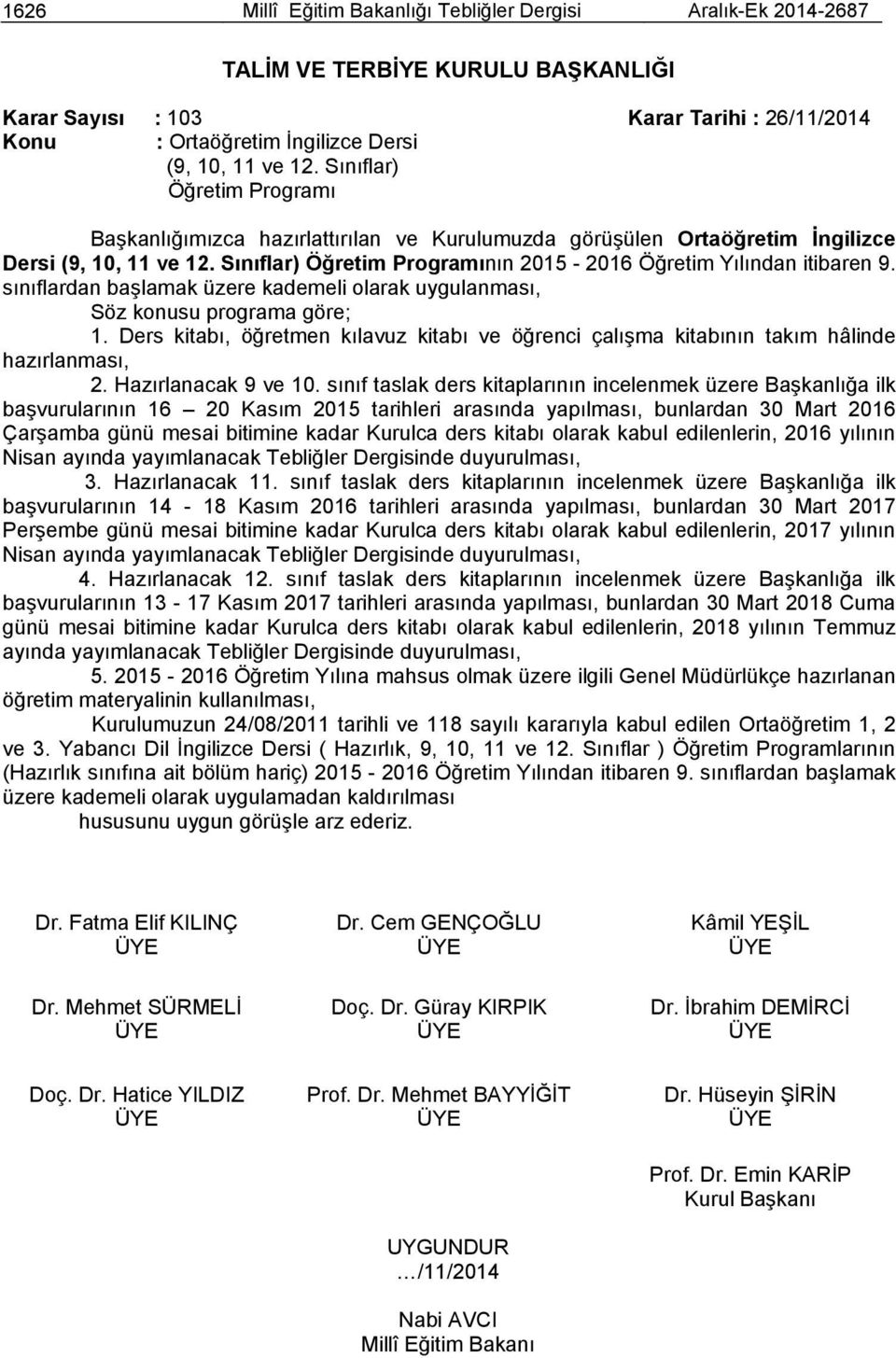 1626 Millî Eğitim Bakanlığı Tebliğler Dergisi Aralık-Ek 2014-2687

TALİM VE TERBİYE KURULU BAŞKANLIĞI

Karar Sayısı : 103 Karar Tarihi : 26/11/2014
Konu : Ortaöğretim İngilizce Dersi (9, 10, 11 ve 12. Sınıflar) Öğretim Programı

Başkanlığımızca hazırlattırılan ve Kurulumuzda görüşülen Ortaöğretim İngilizce Dersi (9, 10, 11 ve 12. Sınıflar) Öğretim Programının 2015 - 2016 Öğretim Yılından itibaren 9. sınıflardan başlamak üzere kademeli olarak uygulanması,

Söz konusu programa göre;

1. Ders kitabı, öğretmen kılavuz kitabı ve öğrenci çalışma kitabının takım hâlinde hazırlanması,

2. Hazırlanacak 9 ve 10. sınıf taslak ders kitaplarının incelenmek üzere Başkanlığa ilk başvurularının 16 – 20 Kasım 2015 tarihleri arasında yapılması, bunlardan 30 Mart 2016 Çarşamba günü mesai bitimine kadar Kurulca ders kitabı olarak kabul edilenlerin, 2016 yılının Nisan ayında yayımlanacak Tebliğler Dergisinde duyurulması,

3. Hazırlanacak 11. sınıf taslak ders kitaplarının incelenmek üzere Başkanlığa ilk başvurularının 14 - 18 Kasım 2016 tarihleri arasında yapılması, bunlardan 30 Mart 2017 Perşembe günü mesai bitimine kadar Kurulca ders kitabı olarak kabul edilenlerin, 2017 yılının Nisan ayında yayımlanacak Tebliğler Dergisinde duyurulması,

4. Hazırlanacak 12. sınıf taslak ders kitaplarının incelenmek üzere Başkanlığa ilk başvurularının 13 - 17 Kasım 2017 tarihleri arasında yapılması, bunlardan 30 Mart 2018 Cuma günü mesai bitimine kadar Kurulca ders kitabı olarak kabul edilenlerin, 2018 yılının Temmuz ayında yayımlanacak Tebliğler Dergisinde duyurulması,

5. 2015 - 2016 Öğretim Yılına mahsus olmak üzere ilgili Genel Müdürlükçe hazırlanan öğretim materyalinin kullanılması,

Kurulumuzun 24/08/2011 tarihli ve 118 sayılı kararıyla kabul edilen Ortaöğretim 1, 2 ve 3. Yabancı Dil İngilizce Dersi ( Hazırlık, 9, 10, 11 ve 12. Sınıflar ) Öğretim Programlarının (Hazırlık sınıfına ait bölüm hariç) 2015 - 2016 Öğretim Yılından itibaren 9. sınıflardan başlamak üzere kademeli olarak uygulamadan kaldırılması

hususunu uygun görüşle arz ederiz.

Dr. Fatma Elif KILINÇ
ÜYE

Dr. Cem GENÇOĞLU
ÜYE

Kâmil YEŞİL
ÜYE

Dr. Mehmet SÜRMELİ
ÜYE

Doç. Dr. Güray KIRPIK
ÜYE

Dr. İbrahim DEMİRCİ
ÜYE

Doç. Dr. Hatice YILDIZ
ÜYE

Prof. Dr. Mehmet BAYYİĞİT
ÜYE

Dr. Hüseyin ŞİRİN
ÜYE

Prof. Dr. Emin KARİP
Kurul Başkanı

UYGUNDUR
…/11/2014

Nabi AVCI
Millî Eğitim Bakanı